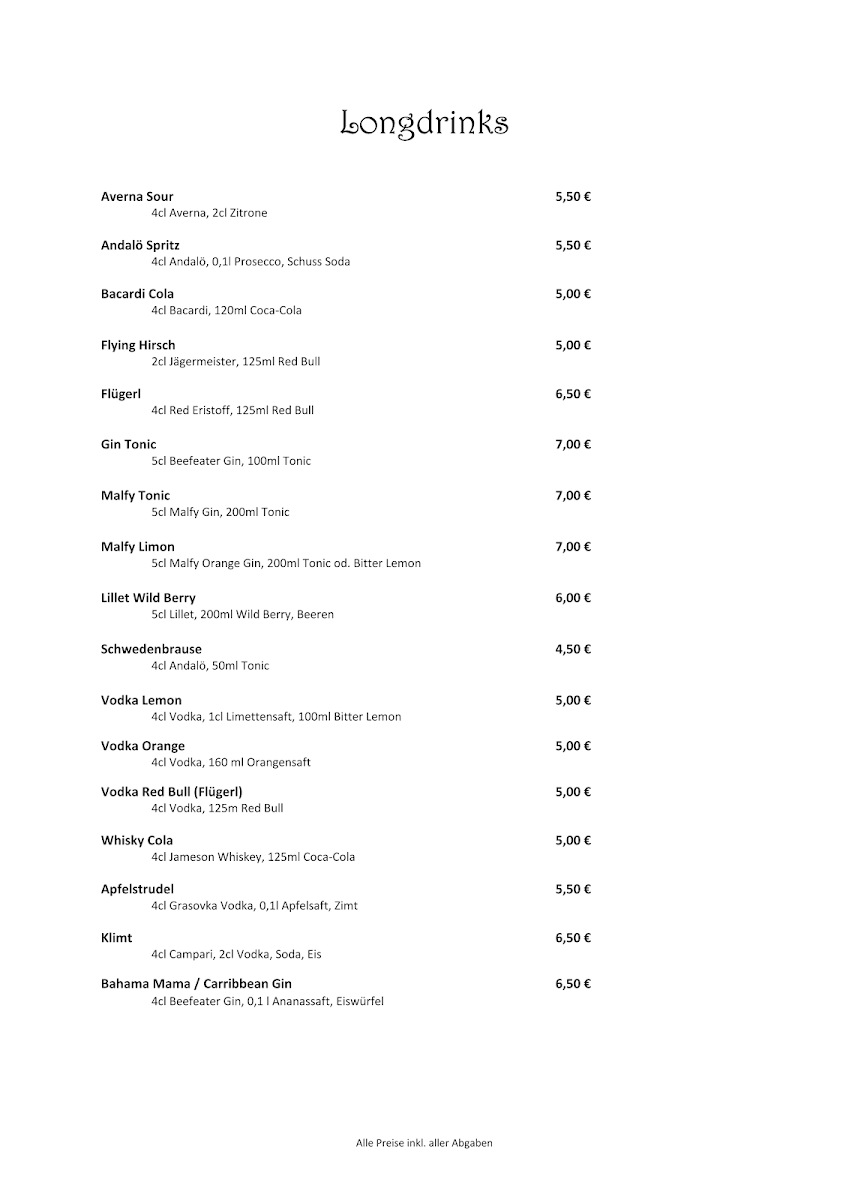 Longdrinks

Averna Sour 5,50 €
4cl Averna, 2cl Zitrone

Andalö Spritz 5,50 €
4cl Andalö, 0,1l Prosecco, Schuss Soda

Bacardi Cola 5,00 €
4cl Bacardi, 120ml Coca-Cola

Flying Hirsch 5,00 €
2cl Jägermeister, 125ml Red Bull

Flügerl 6,50 €
4cl Red Eristoff, 125ml Red Bull

Gin Tonic 7,00 €
5cl Beefeater Gin, 100ml Tonic

Malfy Tonic 7,00 €
5cl Malfy Gin, 200ml Tonic

Malfy Limon 7,00 €
5cl Malfy Orange Gin, 200ml Tonic od. Bitter Lemon

Lillet Wild Berry 6,00 €
5cl Lillet, 200ml Wild Berry, Beeren

Schwedenbrause 4,50 €
4cl Andalö, 50ml Tonic

Vodka Lemon 5,00 €
4cl Vodka, 1cl Limettensaft, 100ml Bitter Lemon

Vodka Orange 5,00 €
4cl Vodka, 160 ml Orangensaft

Vodka Red Bull (Flügerl) 5,00 €
4cl Vodka, 125m Red Bull

Whisky Cola 5,00 €
4cl Jameson Whiskey, 125ml Coca-Cola

Apfelstrudel 5,50 €
4cl Grasovka Vodka, 0,1l Apfelsaft, Zimt

Klimt 6,50 €
4cl Campari, 2cl Vodka, Soda, Eis

Bahama Mama / Carribbean Gin 6,50 €
4cl Beefeater Gin, 0,1 l Ananassaft, Eiswürfel

Alle Preise inkl. aller Abgaben